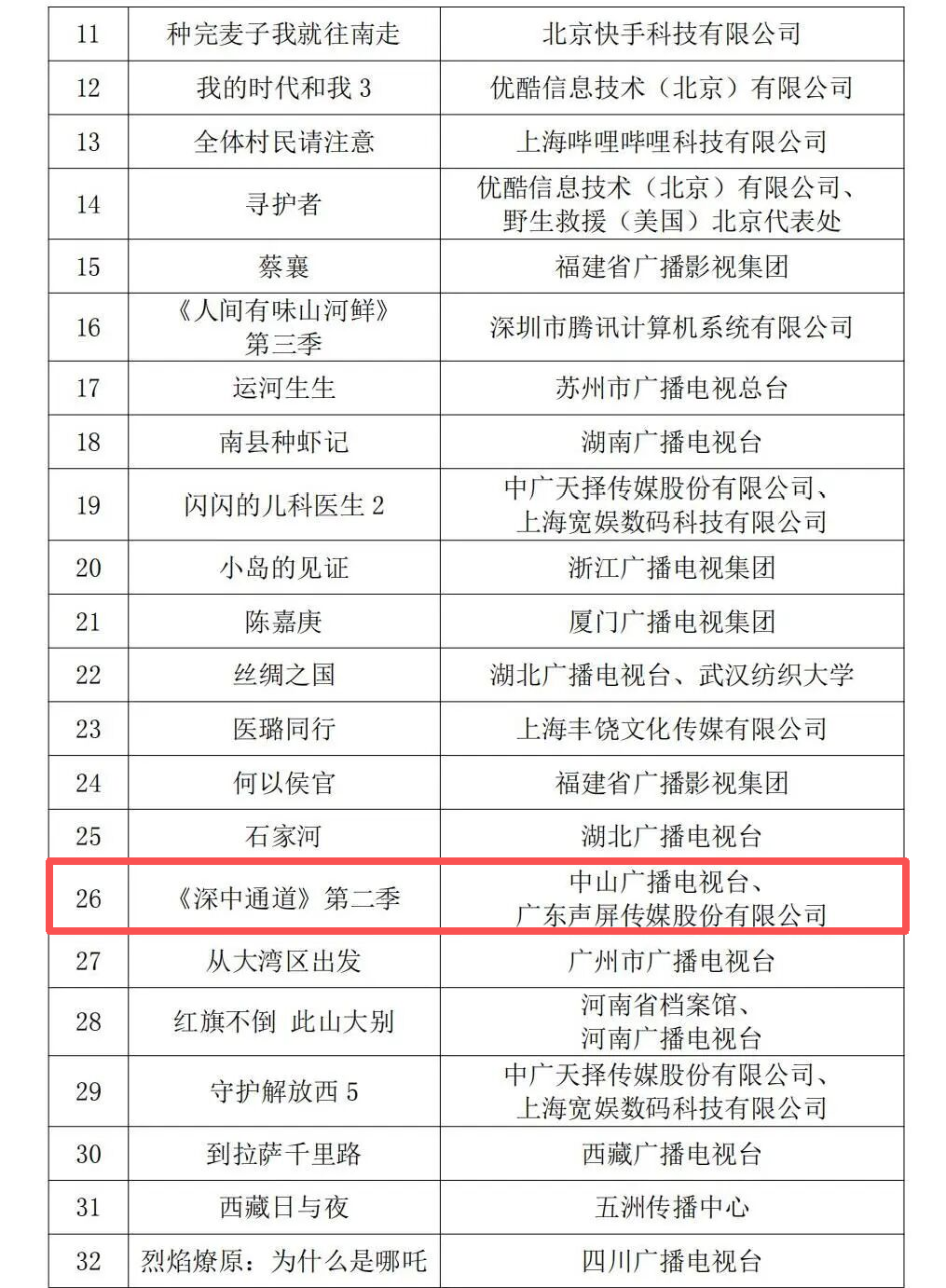 | 11 | 种完麦子我就往南走 | 北京快手科技有限公司 |
|---|---|---|
| 12 | 我的时代和我3 | 优酷信息技术（北京）有限公司 |
| 13 | 全体村民请注意 | 上海哔哩哔哩科技有限公司 |
| 14 | 寻护者 | 优酷信息技术（北京）有限公司、野生救援（美国）北京代表处 |
| 15 | 蔡襄 | 福建省广播影视集团 |
| 16 | 《人间有味山河鲜》第三季 | 深圳市腾讯计算机系统有限公司 |
| 17 | 运河生生 | 苏州市广播电视总台 |
| 18 | 南县种虾记 | 湖南广播电视台 |
| 19 | 闪闪的儿科医生2 | 中广天择传媒股份有限公司、上海宽娱数码科技有限公司 |
| 20 | 小岛的见证 | 浙江广播电视集团 |
| 21 | 陈嘉庚 | 厦门广播电视集团 |
| 22 | 丝绸之国 | 湖北广播电视台、武汉纺织大学 |
| 23 | 医璐同行 | 上海丰饶文化传媒有限公司 |
| 24 | 何以侯官 | 福建省广播影视集团 |
| 25 | 石家河 | 湖北广播电视台 |
| 26 | 《深中通道》第二季 | 中山广播电视台、广东声屏传媒股份有限公司 |
| 27 | 从大湾区出发 | 广州市广播电视台 |
| 28 | 红旗不倒 此山大别 | 河南省档案馆、河南广播电视台 |
| 29 | 守护解放西5 | 中广天择传媒股份有限公司、上海宽娱数码科技有限公司 |
| 30 | 到拉萨千里路 | 西藏广播电视台 |
| 31 | 西藏日与夜 | 五洲传播中心 |
| 32 | 烈焰燎原：为什么是哪吒 | 四川广播电视台 |